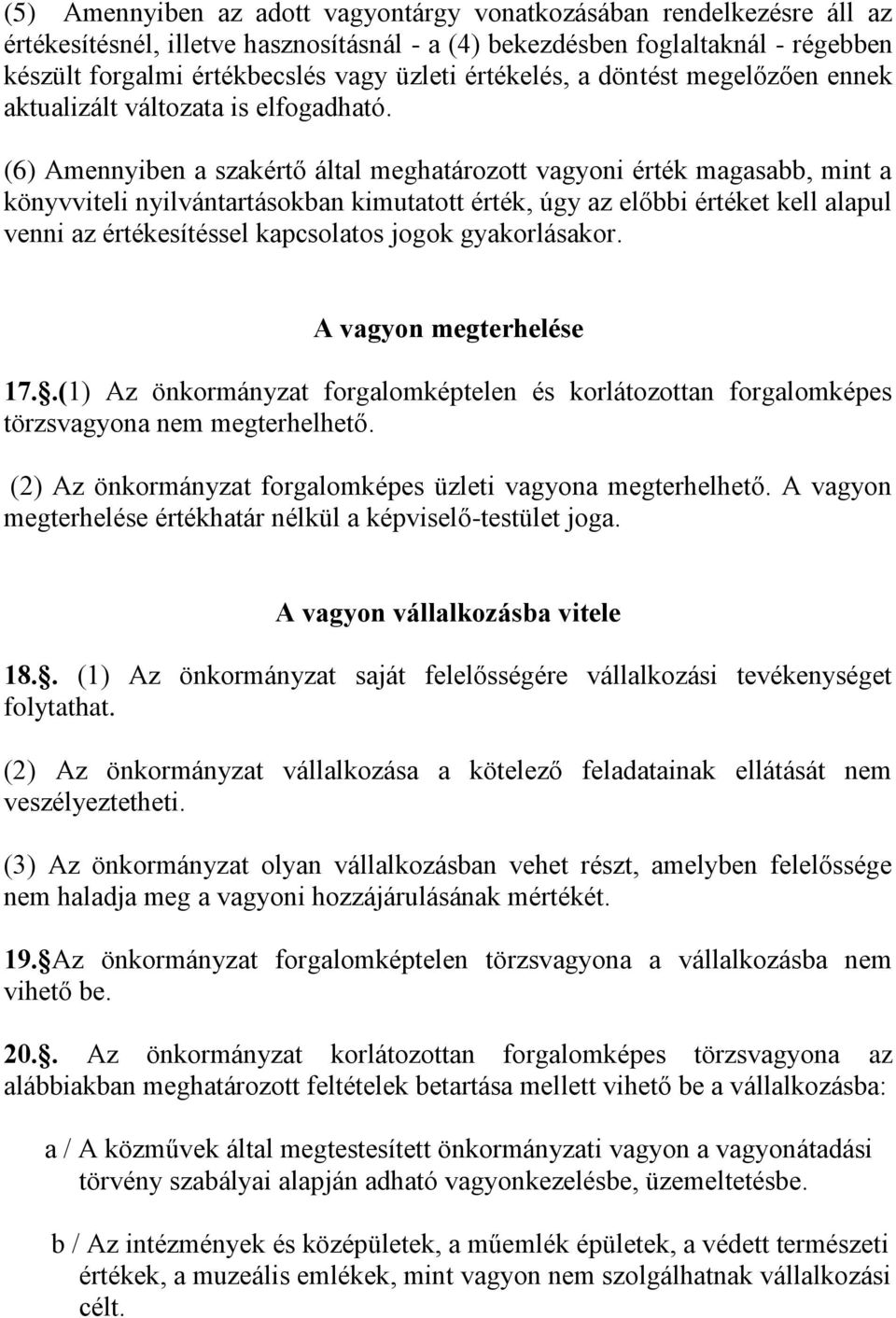 (5) Amennyiben az adott vagyontárgy vonatkozásában rendelkezésre áll az értékesítésnél, illetve hasznosításnál - a (4) bekezdésben foglaltaknál - régebben készült forgalmi értékbecslés vagy üzleti értékelés, a döntést megelőzően ennek aktualizált változata is elfogadható.

(6) Amennyiben a szakértő által meghatározott vagyoni érték magasabb, mint a könyvviteli nyilvántartásokban kimutatott érték, úgy az előbbi értéket kell alapul venni az értékesítéssel kapcsolatos jogok gyakorlásakor.

A vagyon megterhelése

17..(1) Az önkormányzat forgalomképtelen és korlátozottan forgalomképes törzsvagyona nem megterhelhető.

(2) Az önkormányzat forgalomképes üzleti vagyona megterhelhető. A vagyon megterhelése értékhatár nélkül a képviselő-testület joga.

A vagyon vállalkozásba vitele

18.. (1) Az önkormányzat saját felelősségére vállalkozási tevékenységet folytathat.

(2) Az önkormányzat vállalkozása a kötelező feladatainak ellátását nem veszélyeztetheti.

(3) Az önkormányzat olyan vállalkozásban vehet részt, amelyben felelőssége nem haladja meg a vagyoni hozzájárulásának mértékét.

19.Az önkormányzat forgalomképtelen törzsvagyona a vállalkozásba nem vihető be.

20.. Az önkormányzat korlátozottan forgalomképes törzsvagyona az alábbiakban meghatározott feltételek betartása mellett vihető be a vállalkozásba:

a / A közművek által megtestesített önkormányzati vagyon a vagyonátadási törvény szabályai alapján adható vagyonkezelésbe, üzemeltetésbe.

b / Az intézmények és középületek, a műemlék épületek, a védett természeti értékek, a muzeális emlékek, mint vagyon nem szolgálhatnak vállalkozási célt.